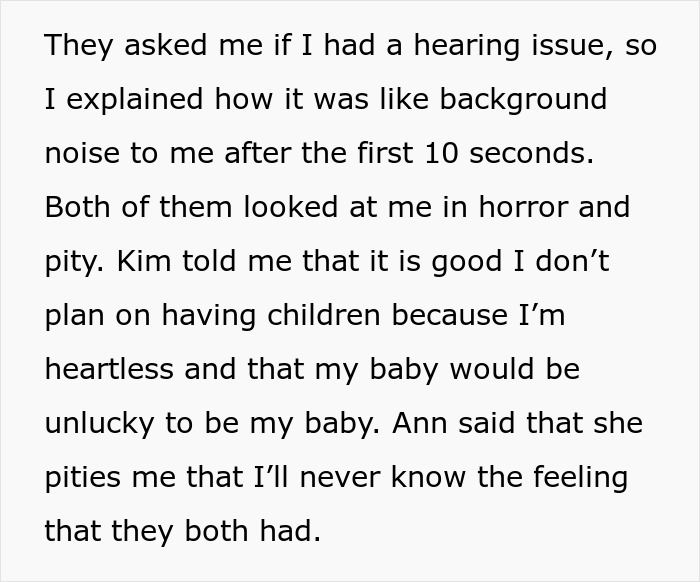 They asked me if I had a hearing issue, so I explained how it was like background noise to me after the first 10 seconds. Both of them looked at me in horror and pity. Kim told me that it is good I don’t plan on having children because I’m heartless and that my baby would be unlucky to be my baby. Ann said that she pities me that I’ll never know the feeling that they both had.